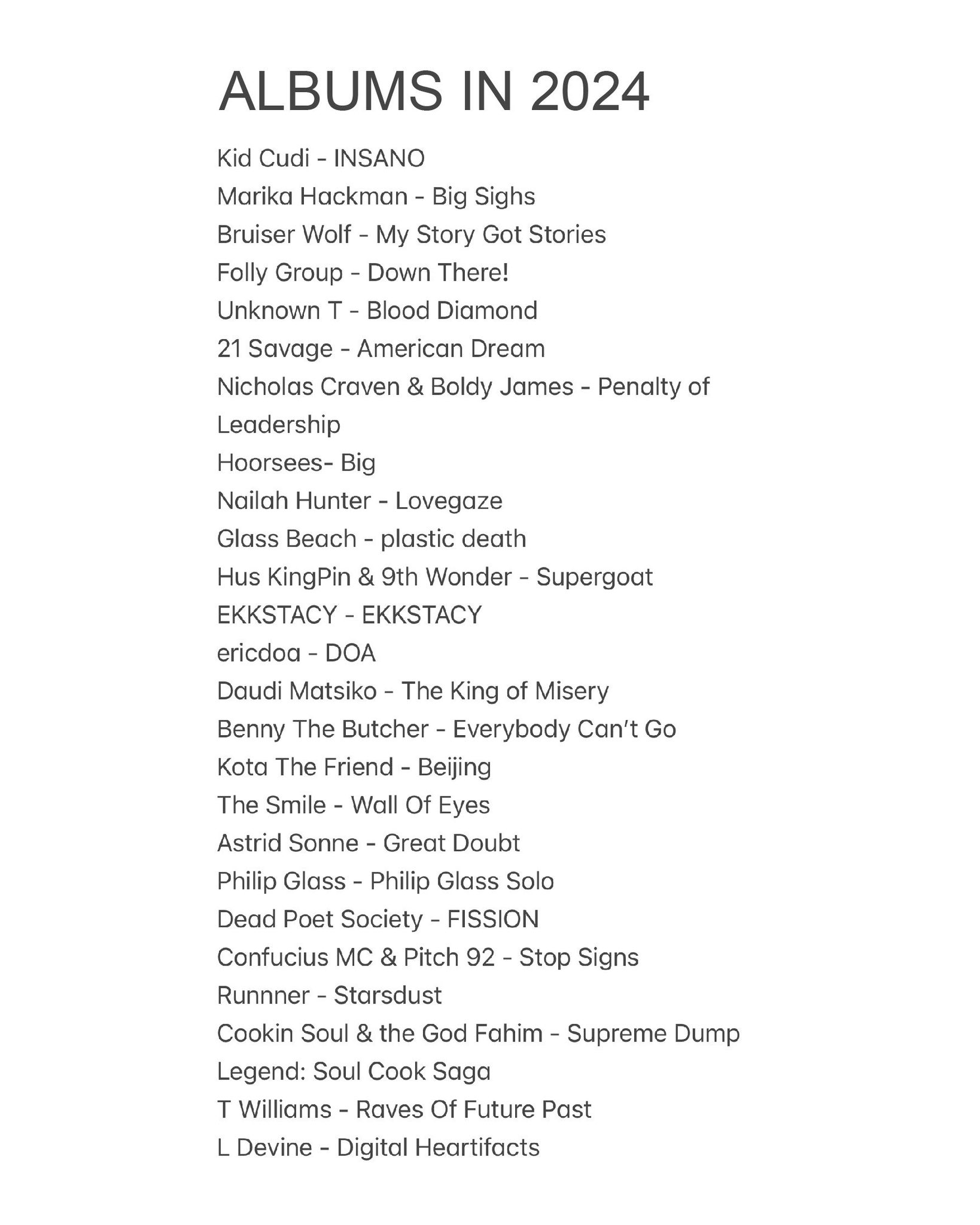 ALBUMS IN 2024

Kid Cudi - INSANO
Marika Hackman - Big Sighs
Bruiser Wolf - My Story Got Stories
Folly Group - Down There!
Unknown T - Blood Diamond
21 Savage - American Dream
Nicholas Craven & Boldy James - Penalty of Leadership
Hoorsees- Big
Nailah Hunter - Lovegaze
Glass Beach - plastic death
Hus KingPin & 9th Wonder - Supergoat
EKKSTACY - EKKSTACY
ericdoa - DOA
Daudi Matsiko - The King of Misery
Benny The Butcher - Everybody Can't Go
Kota The Friend - Beijing
The Smile - Wall Of Eyes
Astrid Sonne - Great Doubt
Philip Glass - Philip Glass Solo
Dead Poet Society - FISSION
Confucius MC & Pitch 92 - Stop Signs
Runnner - Starsdust
Cookin Soul & the God Fahim - Supreme Dump
Legend: Soul Cook Saga
T Williams - Raves Of Future Past
L Devine - Digital Heartifacts